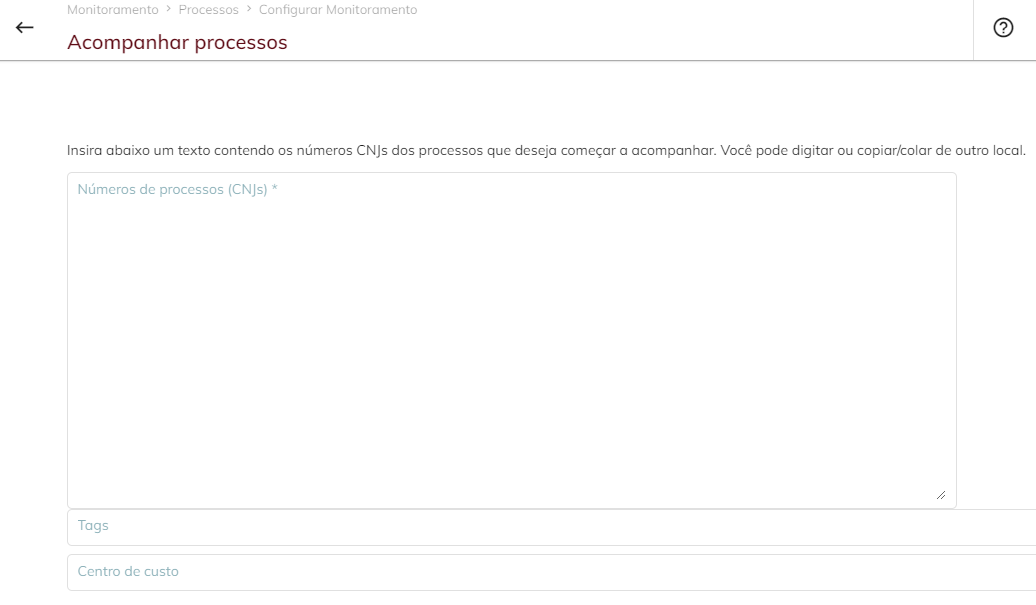 Monitoramento > Processos > Configurar Monitoramento

Acompanhar processos

Insira abaixo um texto contendo os números CNJs dos processos que deseja começar a acompanhar. Você pode digitar ou copiar/colar de outro local.

Números de processos (CNJs) *

Tags

Centro de custo